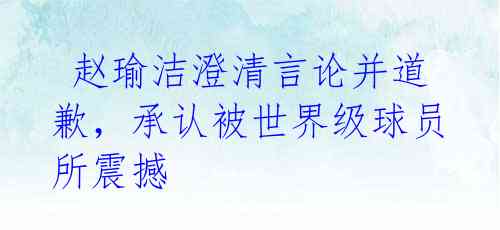 赵瑜洁澄清言论并道歉，承认被世界级球员所震撼